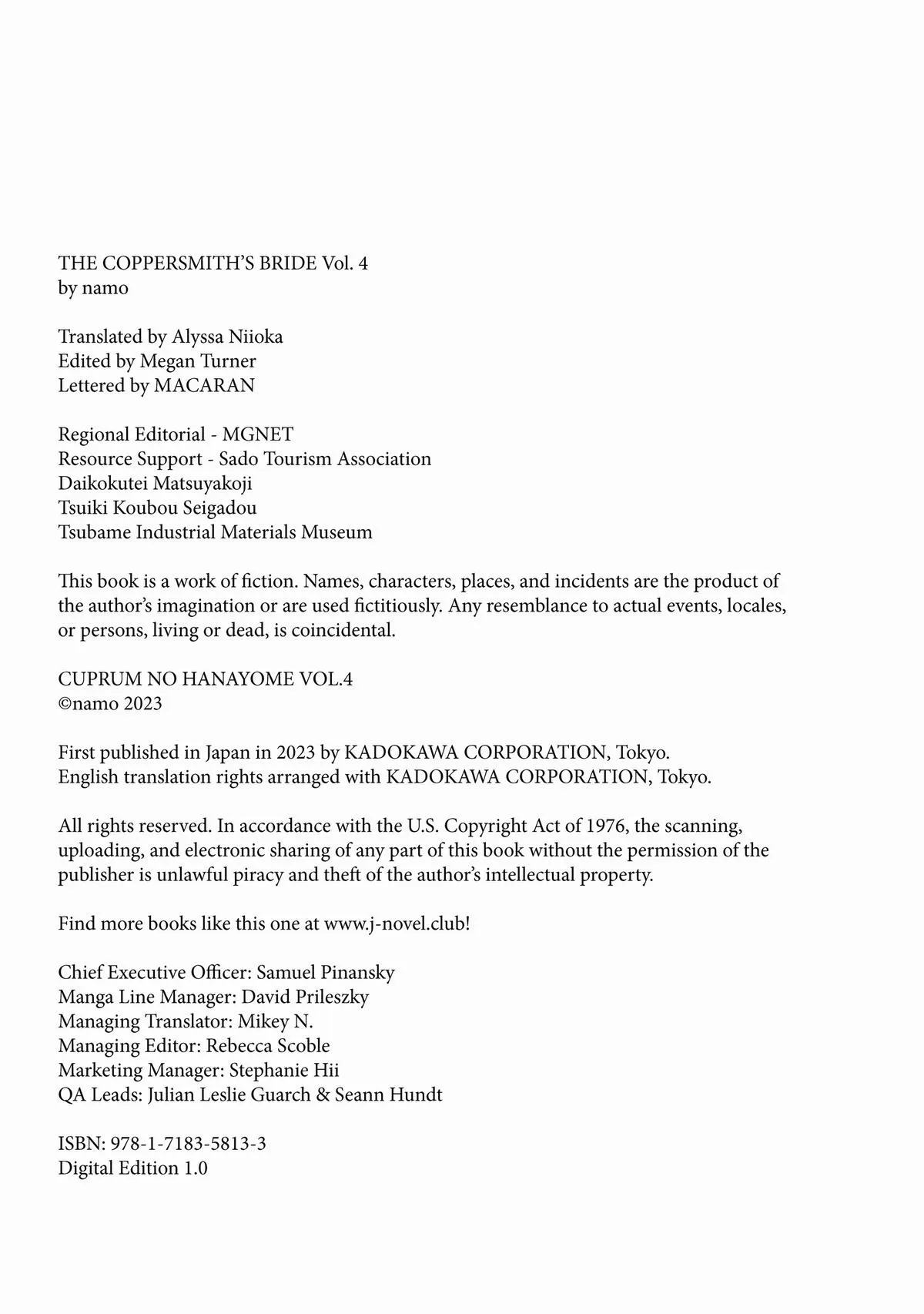 THE COPPERSMITH'S BRIDE Vol. 4
by namo

Translated by Alyssa Niioka
Edited by Megan Turner
Lettered by MACARAN

Regional Editorial - MGNET
Resource Support - Sado Tourism Association
Daikokutei Matsuyakoji
Tsuiki Koubou Seigadou
Tsubame Industrial Materials Museum

This book is a work of fiction. Names, characters, places, and incidents are the product of the author's imagination or are used fictitiously. Any resemblance to actual events, locales, or persons, living or dead, is coincidental.

CUPRUM NO HANAYOME VOL.4
©namo 2023

First published in Japan in 2023 by KADOKAWA CORPORATION, Tokyo.
English translation rights arranged with KADOKAWA CORPORATION, Tokyo.

All rights reserved. In accordance with the U.S. Copyright Act of 1976, the scanning, uploading, and electronic sharing of any part of this book without the permission of the publisher is unlawful piracy and theft of the author's intellectual property.

Find more books like this one at www.j-novel.club!

Chief Executive Officer: Samuel Pinansky
Manga Line Manager: David Prileszky
Managing Translator: Mikey N.
Managing Editor: Rebecca Scoble
Marketing Manager: Stephanie Hii
QA Leads: Julian Leslie Guarch & Seann Hundt

ISBN: 978-1-7183-5813-3
Digital Edition 1.0